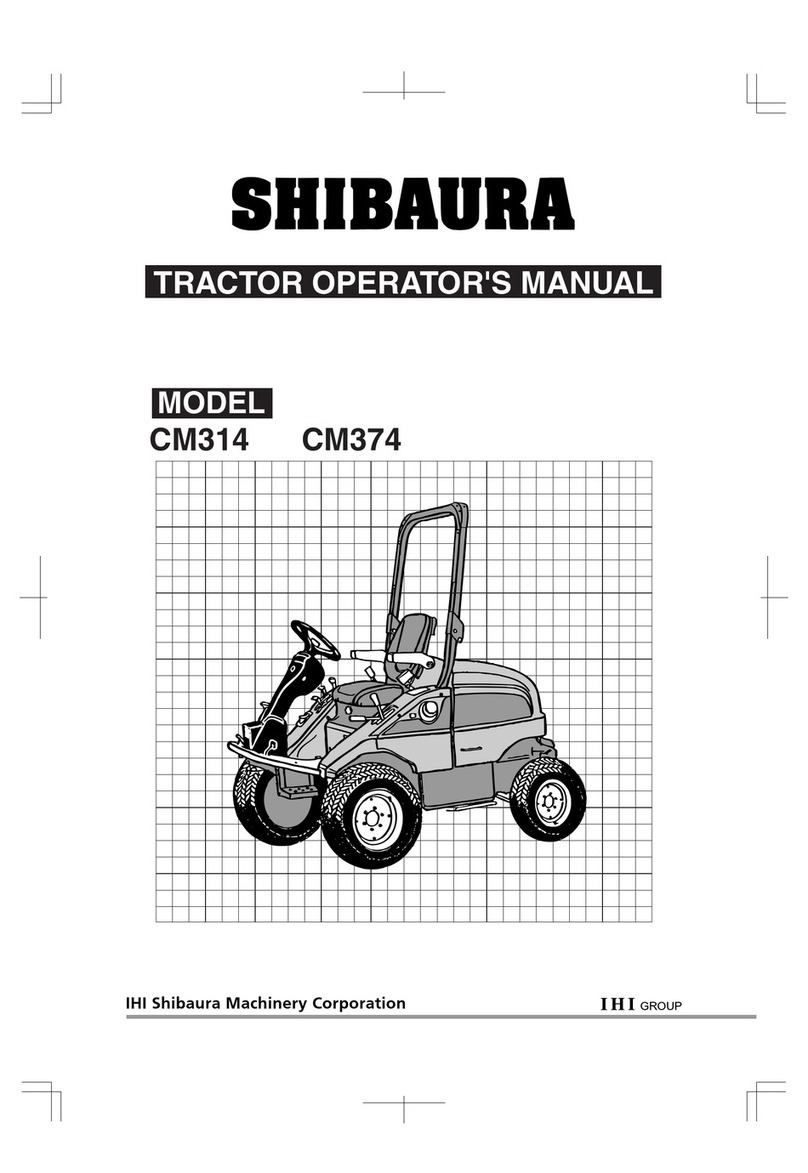 SHIBAURA

TRACTOR OPERATOR'S MANUAL

MODEL
CM314 CM374

IHI Shibaura Machinery Corporation

IHI GROUP